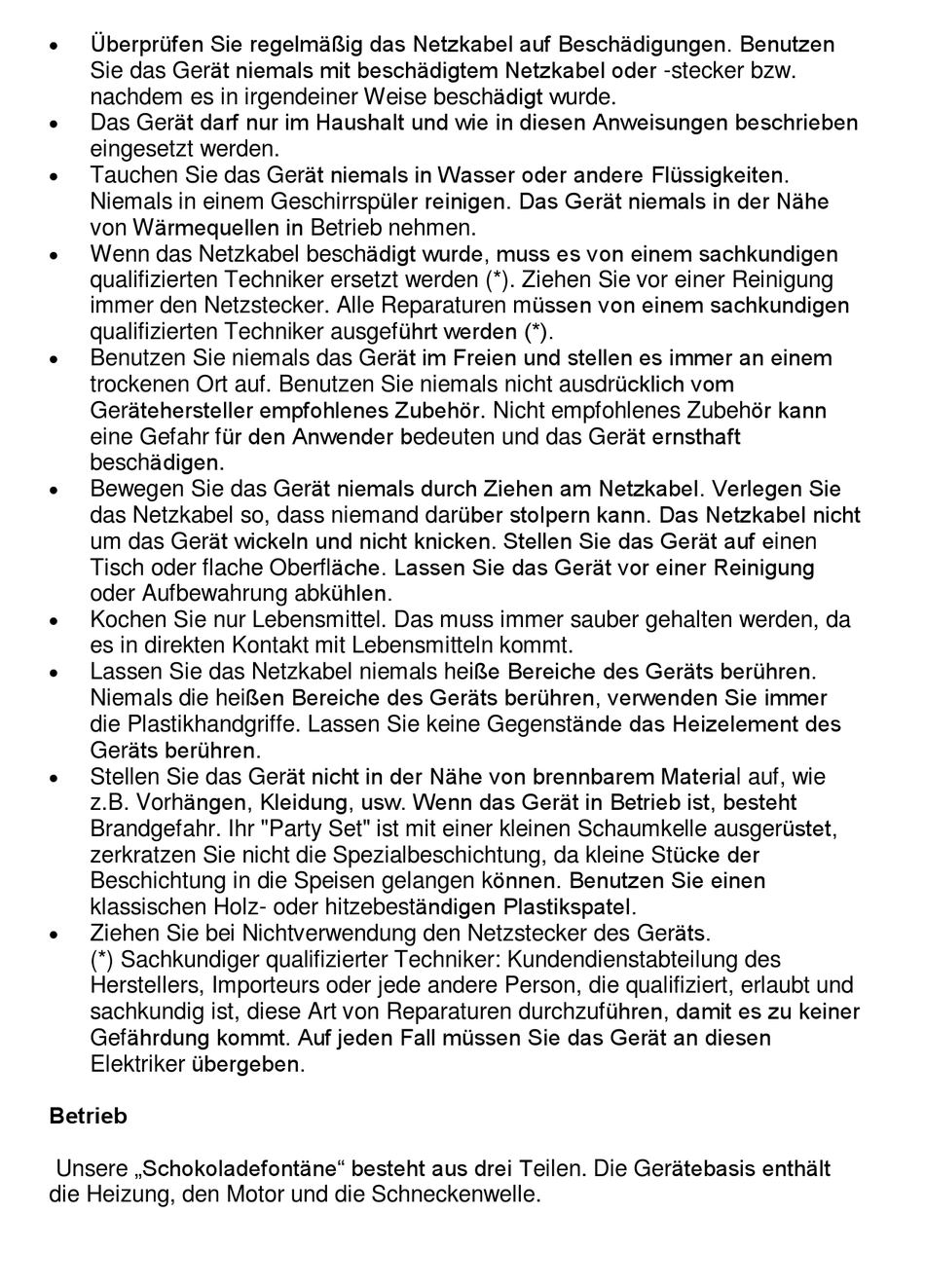 • Überprüfen Sie regelmäßig das Netzkabel auf Beschädigungen. Benutzen Sie das Gerät niemals mit beschädigtem Netzkabel oder -stecker bzw. nachdem es in irgendeiner Weise beschädigt wurde.
• Das Gerät darf nur im Haushalt und wie in diesen Anweisungen beschrieben eingesetzt werden.
• Tauchen Sie das Gerät niemals in Wasser oder andere Flüssigkeiten. Niemals in einem Geschirrspüler reinigen. Das Gerät niemals in der Nähe von Wärmequellen in Betrieb nehmen.
• Wenn das Netzkabel beschädigt wurde, muss es von einem sachkundigen qualifizierten Techniker ersetzt werden (*). Ziehen Sie vor einer Reinigung immer den Netzstecker. Alle Reparaturen müssen von einem sachkundigen qualifizierten Techniker ausgeführt werden (*).
• Benutzen Sie niemals das Gerät im Freien und stellen es immer an einem trockenen Ort auf. Benutzen Sie niemals nicht ausdrücklich vom Gerätehersteller empfohlenes Zubehör. Nicht empfohlenes Zubehör kann eine Gefahr für den Anwender bedeuten und das Gerät ernsthaft beschädigen.
• Bewegen Sie das Gerät niemals durch Ziehen am Netzkabel. Verlegen Sie das Netzkabel so, dass niemand darüber stolpern kann. Das Netzkabel nicht um das Gerät wickeln und nicht knicken. Stellen Sie das Gerät auf einen Tisch oder flache Oberfläche. Lassen Sie das Gerät vor einer Reinigung oder Aufbewahrung abkühlen.
• Kochen Sie nur Lebensmittel. Das muss immer sauber gehalten werden, da es in direkten Kontakt mit Lebensmitteln kommt.
• Lassen Sie das Netzkabel niemals heiße Bereiche des Geräts berühren. Niemals die heißen Bereiche des Geräts berühren, verwenden Sie immer die Plastikhandgriffe. Lassen Sie keine Gegenstände das Heizelement des Geräts berühren.
• Stellen Sie das Gerät nicht in der Nähe von brennbarem Material auf, wie z.B. Vorhängen, Kleidung, usw. Wenn das Gerät in Betrieb ist, besteht Brandgefahr. Ihr "Party Set" ist mit einer kleinen Schaumkelle ausgerüstet, zerkratzen Sie nicht die Spezialbeschichtung, da kleine Stücke der Beschichtung in die Speisen gelangen können. Benutzen Sie einen klassischen Holz- oder hitzebeständigen Plastikspatel.
• Ziehen Sie bei Nichtverwendung den Netzstecker des Geräts.
(*) Sachkundiger qualifizierter Techniker: Kundendienstabteilung des Herstellers, Importeurs oder jede andere Person, die qualifiziert, erlaubt und sachkundig ist, diese Art von Reparaturen durchzuführen, damit es zu keiner Gefährdung kommt. Auf jeden Fall müssen Sie das Gerät an diesen Elektriker übergeben.

Betrieb

Unsere „Schokoladefontäne“ besteht aus drei Teilen. Die Gerätebasis enthält die Heizung, den Motor und die Schneckenwelle.